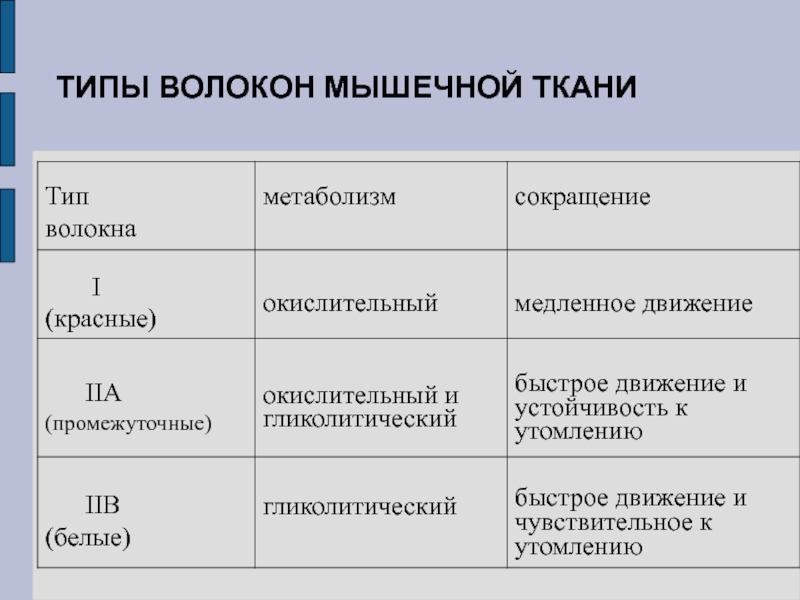 ТИПЫ ВОЛОКОН МЫШЕЧНОЙ ТКАНИ

| Тип волокна | метаболизм | сокращение |
|---|---|---|
| I (красные) | окислительный | медленное движение |
| IIA (промежуточные) | окислительный и гликолитический | быстрое движение и устойчивость к утомлению |
| IIB (белые) | гликолитический | быстрое движение и чувствительное к утомлению |